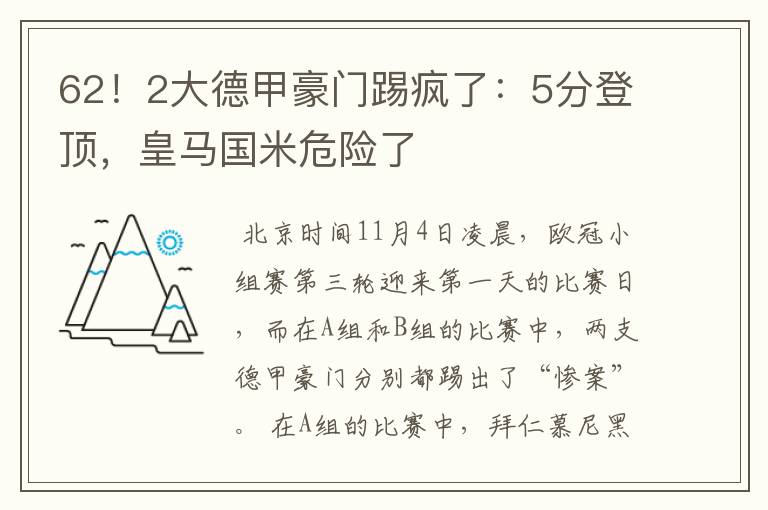 62！2大德甲豪门踢疯了：5分登顶，皇马国米危险了

北京时间11月4日凌晨，欧冠小组赛第三轮迎来第一天的比赛日，而在A组和B组的比赛中，两支德甲豪门分别都踢出了“惨案”。在A组的比赛中，拜仁慕尼黑